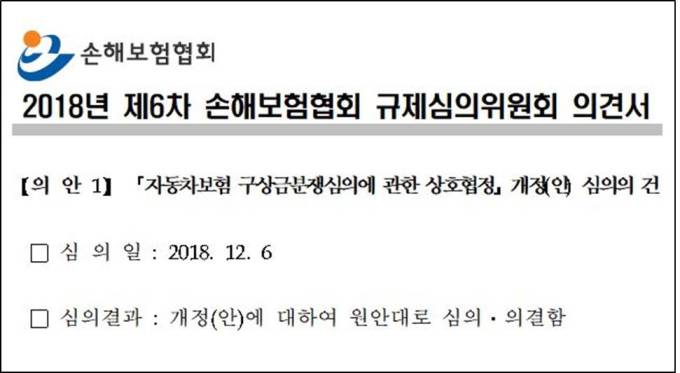 손해보험협회

2018년 제6차 손해보험협회 규제심의위원회 의견서

【의 안 1】 「자동차보험 구상금분쟁심의에 관한 상호협정」 개정(안) 심의의 건

□ 심 의 일 : 2018. 12. 6

□ 심의결과 : 개정(안)에 대하여 원안대로 심의·의결함